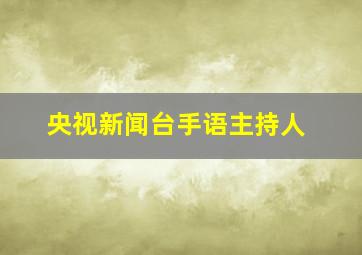 央视新闻台手语主持人